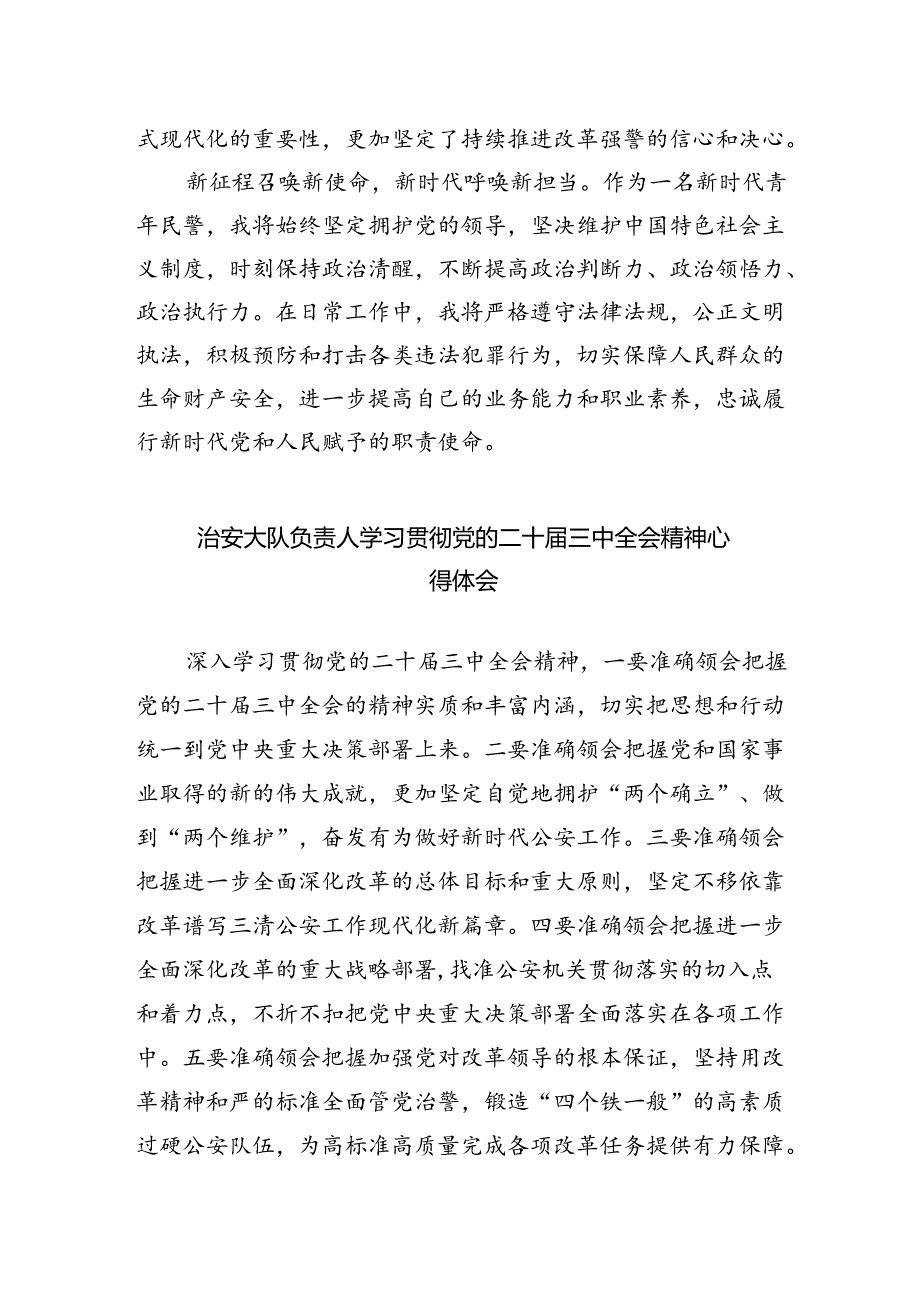 式现代化的重要性，更加坚定了持续推进改革强警的信心和决心。

新征程召唤新使命，新时代呼唤新担当。作为一名新时代青年民警，我将始终坚定拥护党的领导，坚决维护中国特色社会主义制度，时刻保持政治清醒，不断提高政治判断力、政治领悟力、政治执行力。在日常工作中，我将严格遵守法律法规，公正文明执法，积极预防和打击各类违法犯罪行为，切实保障人民群众的生命财产安全，进一步提高自己的业务能力和职业素养，忠诚履行新时代党和人民赋予的职责使命。

治安大队负责人学习贯彻党的二十届三中全会精神心得体会

深入学习贯彻党的二十届三中全会精神，一要准确领会把握党的二十届三中全会的精神实质和丰富内涵，切实把思想和行动统一到党中央重大决策部署上来。二要准确领会把握党和国家事业取得的新的伟大成就，更加坚定自觉地拥护“两个确立”、做到“两个维护”，奋发有为做好新时代公安工作。三要准确领会把握进一步全面深化改革的总体目标和重大原则，坚定不移依靠改革谱写三清公安工作现代化新篇章。四要准确领会把握进一步全面深化改革的重大战略部署，找准公安机关贯彻落实的切入点和着力点，不折不扣把党中央重大决策部署全面落实在各项工作中。五要准确领会把握加强党对改革领导的根本保证，坚持用改革精神和严的标准全面管党治警，锻造“四个铁一般”的高素质过硬公安队伍，为高标准高质量完成各项改革任务提供有力保障。